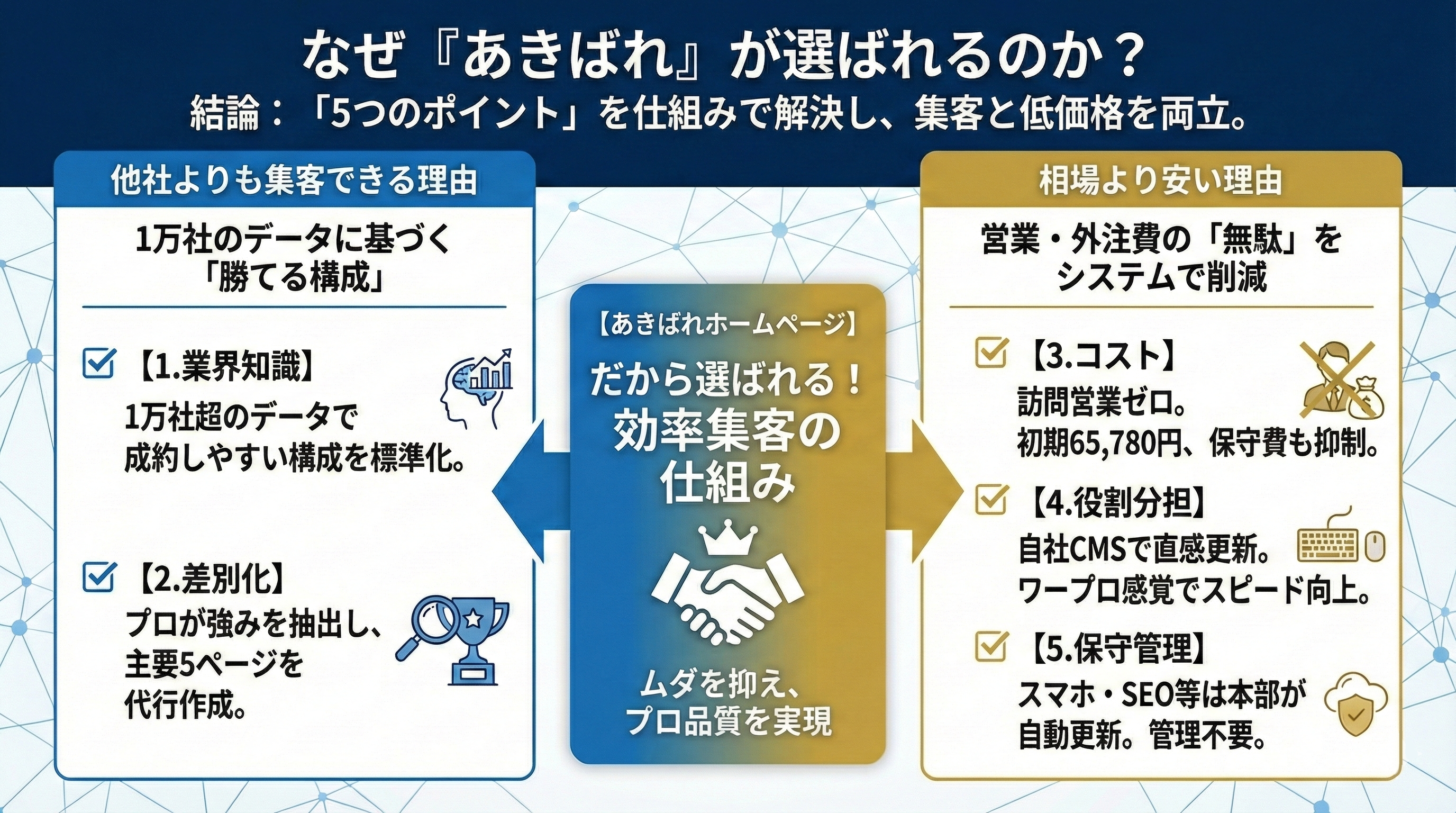 なぜ『あきばれ』が選ばれるのか？
結論：「5つのポイント」を仕組みで解決し、集客と低価格を両立。

他社よりも集客できる理由

1万社のデータに基づく「勝てる構成」

【1.業界知識】
1万社超のデータで成約しやすい構成を標準化。

【2.差別化】
プロが強みを抽出し、主要5ページを代行作成。

【あきばれホームページ】
だから選ばれる！
効率集客の仕組み

ムダを抑え、プロ品質を実現

相場より安い理由

営業・外注費の「無駄」をシステムで削減

【3.コスト】
訪問営業ゼロ。
初期65,780円、保守費も抑制。

【4.役割分担】
自社CMSで直感更新。
ワープロ感覚でスピード向上。

【5.保守管理】
スマホ・SEO等は本部が自動更新。管理不要。